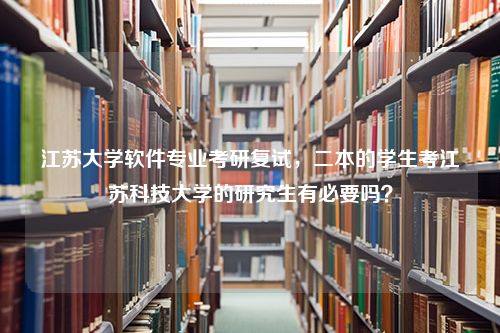 江苏大学软件专业考研复试，二本的学生考江苏科技大学的研究生有必要吗？